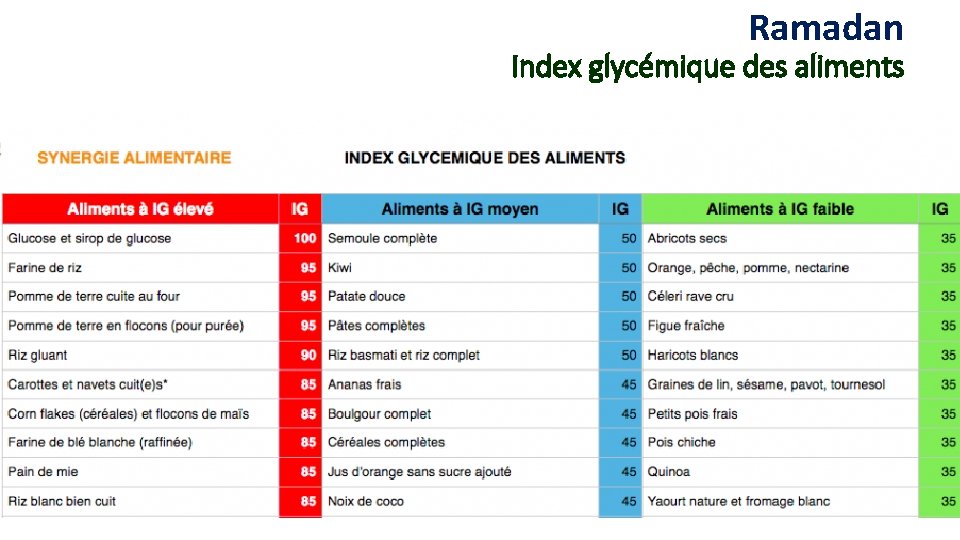 Ramadan
Index glycémique des aliments

SYNERGIE ALIMENTAIRE

INDEX GLYCEMIQUE DES ALIMENTS

| Aliments à IG élevé | IG | Aliments à IG moyen | IG | Aliments à IG faible | IG |
|---|---|---|---|---|---|
| Glucose et sirop de glucose | 100 | Semoule complète | 50 | Abricots secs | 35 |
| Farine de riz | 95 | Kiwi | 50 | Orange, pêche, pomme, nectarine | 35 |
| Pomme de terre cuite au four | 95 | Patate douce | 50 | Céleri rave cru | 35 |
| Pomme de terre en flocons (pour purée) | 95 | Pâtes complètes | 50 | Figue fraîche | 35 |
| Riz gluant | 90 | Riz basmati et riz complet | 50 | Haricots blancs | 35 |
| Carottes et navets cuit(e)s* | 85 | Ananas frais | 45 | Graines de lin, sésame, pavot, tournesol | 35 |
| Corn flakes (céréales) et flocons de maïs | 85 | Boulgour complet | 45 | Petits pois frais | 35 |
| Farine de blé blanche (raffinée) | 85 | Céréales complètes | 45 | Pois chiche | 35 |
| Pain de mie | 85 | Jus d'orange sans sucre ajouté | 45 | Quinoa | 35 |
| Riz blanc bien cuit | 85 | Noix de coco | 45 | Yaourt nature et fromage blanc | 35 |